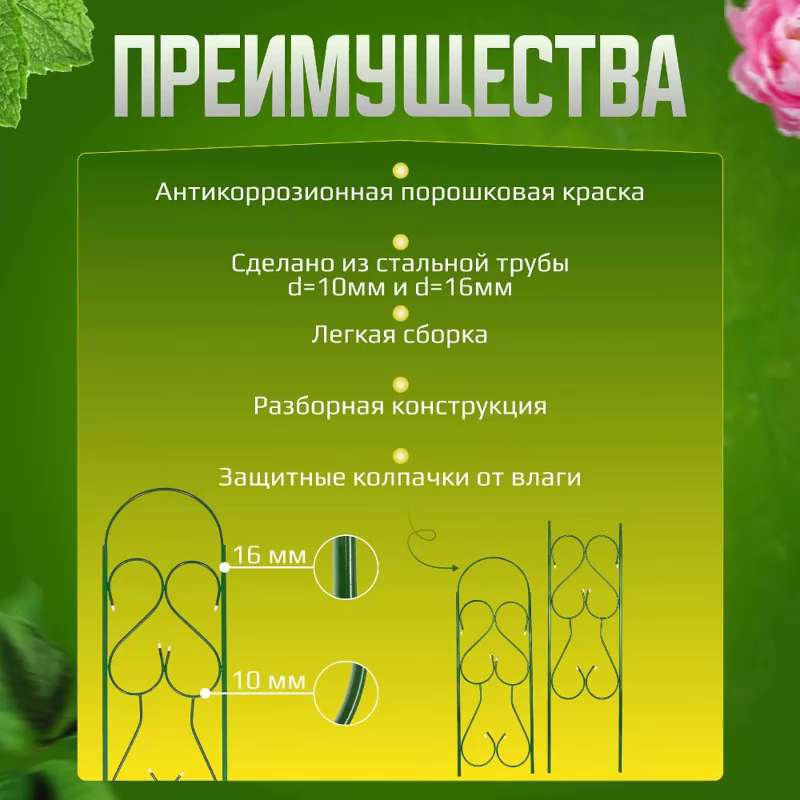 ПРЕИМУЩЕСТВА

Антикоррозионная порошковая краска

Сделано из стальной трубы d=10мм и d=16мм

Легкая сборка

Разборная конструкция

Защитные колпачки от влаги

16 мм

10 мм